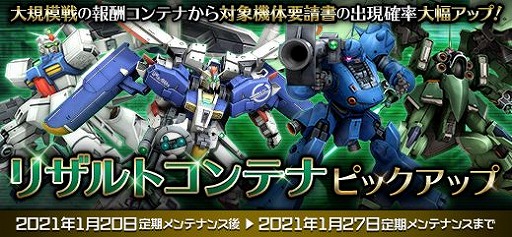 大規模戦の報酬コンテナから対象機体要請書の出現確率大幅アップ！

リザルトコンテナ ピックアップ

2021年1月20日 定期メンテナンス後 ▶ 2021年1月27日 定期メンテナンスまで